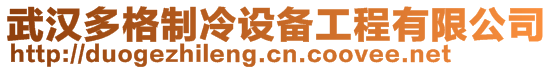 武汉多格制冷设备工程有限公司
http://duogezhileng.cn.coovee.net